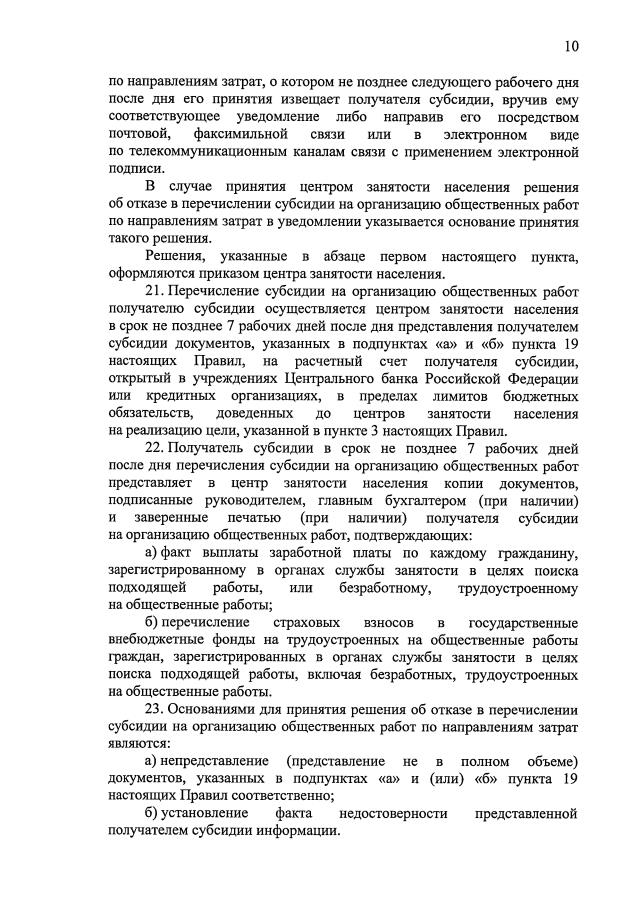 10

по направлениям затрат, о котором не позднее следующего рабочего дня после дня его принятия извещает получателя субсидии, вручив ему соответствующее уведомление либо направив его посредством почтовой, факсимильной связи или в электронном виде по телекоммуникационным каналам связи с применением электронной подписи.

В случае принятия центром занятости населения решения об отказе в перечислении субсидии на организацию общественных работ по направлениям затрат в уведомлении указывается основание принятия такого решения.

Решения, указанные в абзаце первом настоящего пункта, оформляются приказом центра занятости населения.

21. Перечисление субсидии на организацию общественных работ получателю субсидии осуществляется центром занятости населения в срок не позднее 7 рабочих дней после дня представления получателем субсидии документов, указанных в подпунктах «а» и «б» пункта 19 настоящих Правил, на расчетный счет получателя субсидии, открытый в учреждениях Центрального банка Российской Федерации или кредитных организациях, в пределах лимитов бюджетных обязательств, доведенных до центров занятости населения на реализацию цели, указанной в пункте 3 настоящих Правил.

22. Получатель субсидии в срок не позднее 7 рабочих дней после дня перечисления субсидии на организацию общественных работ представляет в центр занятости населения копии документов, подписанные руководителем, главным бухгалтером (при наличии) и заверенные печатью (при наличии) получателя субсидии на организацию общественных работ, подтверждающих:

а) факт выплаты заработной платы по каждому гражданину, зарегистрированному в органах службы занятости в целях поиска подходящей работы, или безработному, трудоустроенному на общественные работы;

б) перечисление страховых взносов в государственные внебюджетные фонды на трудоустроенных на общественные работы граждан, зарегистрированных в органах службы занятости в целях поиска подходящей работы, включая безработных, трудоустроенных на общественные работы.

23. Основаниями для принятия решения об отказе в перечислении субсидии на организацию общественных работ по направлениям затрат являются:

а) непредставление (представление не в полном объеме) документов, указанных в подпунктах «а» и (или) «б» пункта 19 настоящих Правил соответственно;

б) установление факта недостоверности представленной получателем субсидии информации.